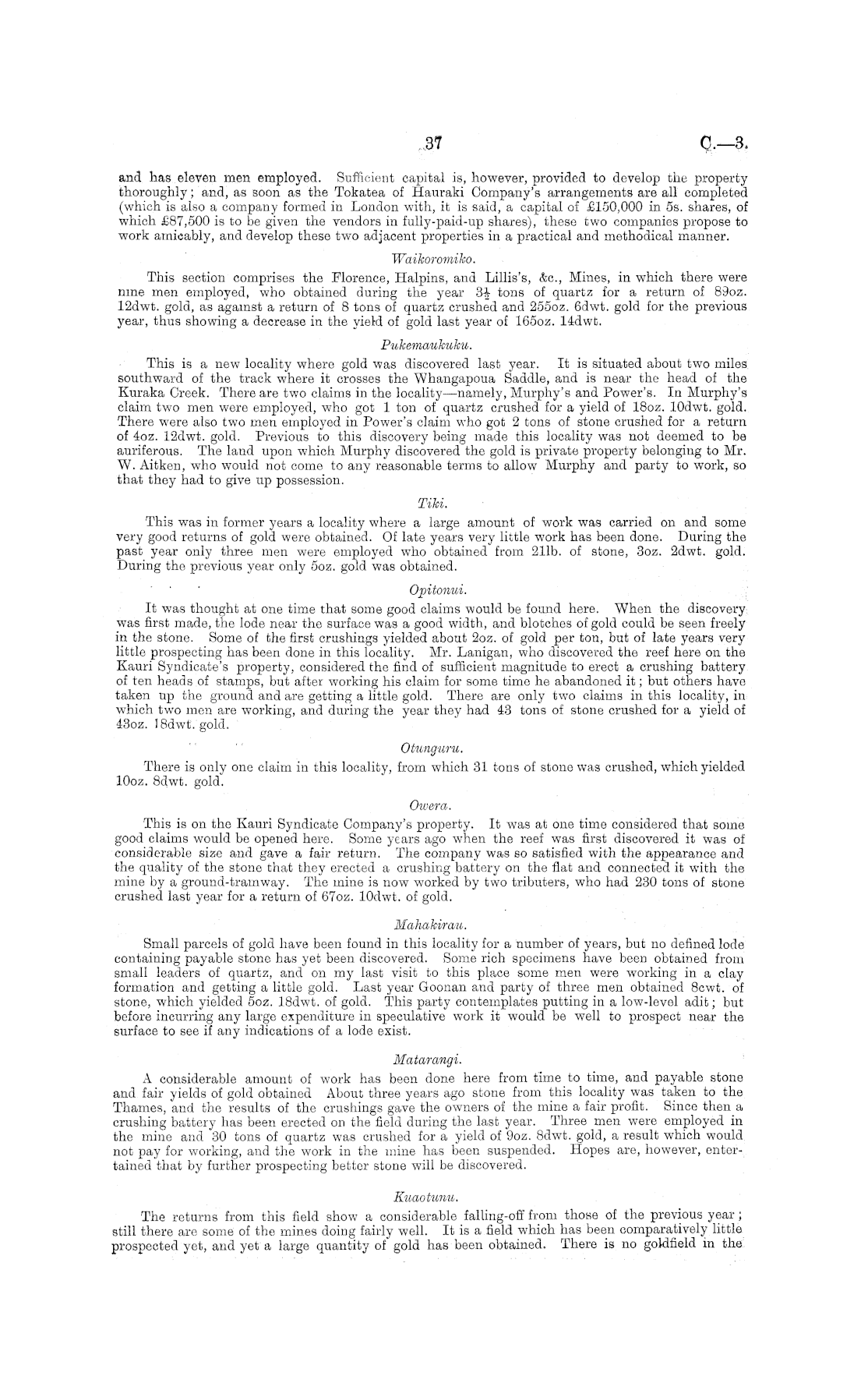 37 C.—3.

and has eleven men employed. Sufficient capital is, however, provided to develop the property thoroughly; and, as soon as the Tokatea of Hauraki Company's arrangements are all completed (which is also a company formed in London with, it is said, a capital of £150,000 in 5s. shares, of which £87,500 is to be given the vendors in fully-paid-up shares), these two companies propose to work amicably, and develop these two adjacent properties in a practical and methodical manner.

Waikoromiko.

This section comprises the Florence, Halpins, and Lillis's, &c., Mines, in which there were nine men employed, who obtained during the year $3\frac{1}{2}$ tons of quartz for a return of 89oz. 12dwt. gold, as against a return of 8 tons of quartz crushed and 255oz. 6dwt. gold for the previous year, thus showing a decrease in the yield of gold last year of 165oz. 14dwt.

Pukemaukuku.

This is a new locality where gold was discovered last year. It is situated about two miles southward of the track where it crosses the Whangapoua Saddle, and is near the head of the Kuraka Creek. There are two claims in the locality—namely, Murphy's and Power's. In Murphy's claim two men were employed, who got 1 ton of quartz crushed for a yield of 18oz. 10dwt. gold. There were also two men employed in Power's claim who got 2 tons of stone crushed for a return of 4oz. 12dwt. gold. Previous to this discovery being made this locality was not deemed to be auriferous. The land upon which Murphy discovered the gold is private property belonging to Mr. W. Aitken, who would not come to any reasonable terms to allow Murphy and party to work, so that they had to give up possession.

Tiki.

This was in former years a locality where a large amount of work was carried on and some very good returns of gold were obtained. Of late years very little work has been done. During the past year only three men were employed who obtained from 21lb. of stone, 3oz. 2dwt. gold. During the previous year only 5oz. gold was obtained.

Opitonui.

It was thought at one time that some good claims would be found here. When the discovery was first made, the lode near the surface was a good width, and blotches of gold could be seen freely in the stone. Some of the first crushings yielded about 2oz. of gold per ton, but of late years very little prospecting has been done in this locality. Mr. Lanigan, who discovered the reef here on the Kauri Syndicate's property, considered the find of sufficient magnitude to erect a crushing battery of ten heads of stamps, but after working his claim for some time he abandoned it; but others have taken up the ground and are getting a little gold. There are only two claims in this locality, in which two men are working, and during the year they had 43 tons of stone crushed for a yield of 43oz. 18dwt. gold.

Otunguru.

There is only one claim in this locality, from which 31 tons of stone was crushed, which yielded 10oz. 8dwt. gold.

Owera.

This is on the Kauri Syndicate Company's property. It was at one time considered that some good claims would be opened here. Some years ago when the reef was first discovered it was of considerable size and gave a fair return. The company was so satisfied with the appearance and the quality of the stone that they erected a crushing battery on the flat and connected it with the mine by a ground-tramway. The mine is now worked by two tributers, who had 230 tons of stone crushed last year for a return of 67oz. 10dwt. of gold.

Mahakirau.

Small parcels of gold have been found in this locality for a number of years, but no defined lode containing payable stone has yet been discovered. Some rich specimens have been obtained from small leaders of quartz, and on my last visit to this place some men were working in a clay formation and getting a little gold. Last year Goonan and party of three men obtained 8cwt. of stone, which yielded 5oz. 18dwt. of gold. This party contemplates putting in a low-level adit; but before incurring any large expenditure in speculative work it would be well to prospect near the surface to see if any indications of a lode exist.

Matarangi.

A considerable amount of work has been done here from time to time, and payable stone and fair yields of gold obtained About three years ago stone from this locality was taken to the Thames, and the results of the crushings gave the owners of the mine a fair profit. Since then a crushing battery has been erected on the field during the last year. Three men were employed in the mine and 30 tons of quartz was crushed for a yield of 9oz. 8dwt. gold, a result which would not pay for working, and the work in the mine has been suspended. Hopes are, however, entertained that by further prospecting better stone will be discovered.

Kuaotunu.

The returns from this field show a considerable falling-off from those of the previous year; still there are some of the mines doing fairly well. It is a field which has been comparatively little prospected yet, and yet a large quantity of gold has been obtained. There is no goldfield in the